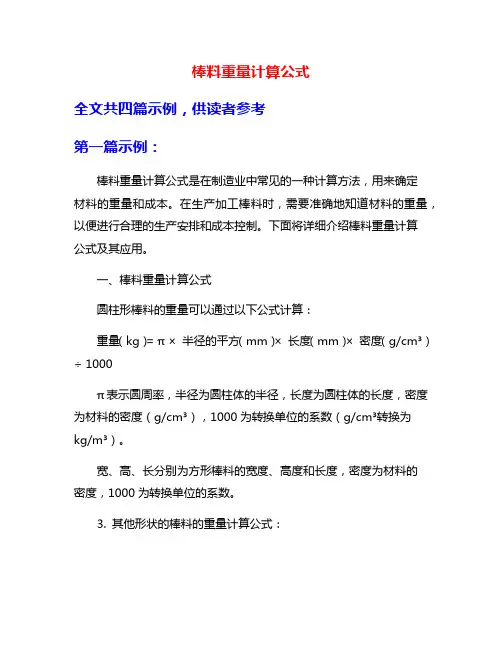 棒料重量计算公式

全文共四篇示例，供读者参考

第一篇示例：

棒料重量计算公式是在制造业中常见的一种计算方法，用来确定材料的重量和成本。在生产加工棒料时，需要准确地知道材料的重量，以便进行合理的生产安排和成本控制。下面将详细介绍棒料重量计算公式及其应用。

一、棒料重量计算公式

圆柱形棒料的重量可以通过以下公式计算：

重量( kg )= π × 半径的平方( mm )× 长度( mm )× 密度( g/cm³ ) ÷ 1000

π表示圆周率，半径为圆柱体的半径，长度为圆柱体的长度，密度为材料的密度（g/cm³），1000 为转换单位的系数（g/cm³转换为 kg/m³）。

宽、高、长分别为方形棒料的宽度、高度和长度，密度为材料的密度，1000 为转换单位的系数。

3. 其他形状的棒料的重量计算公式：